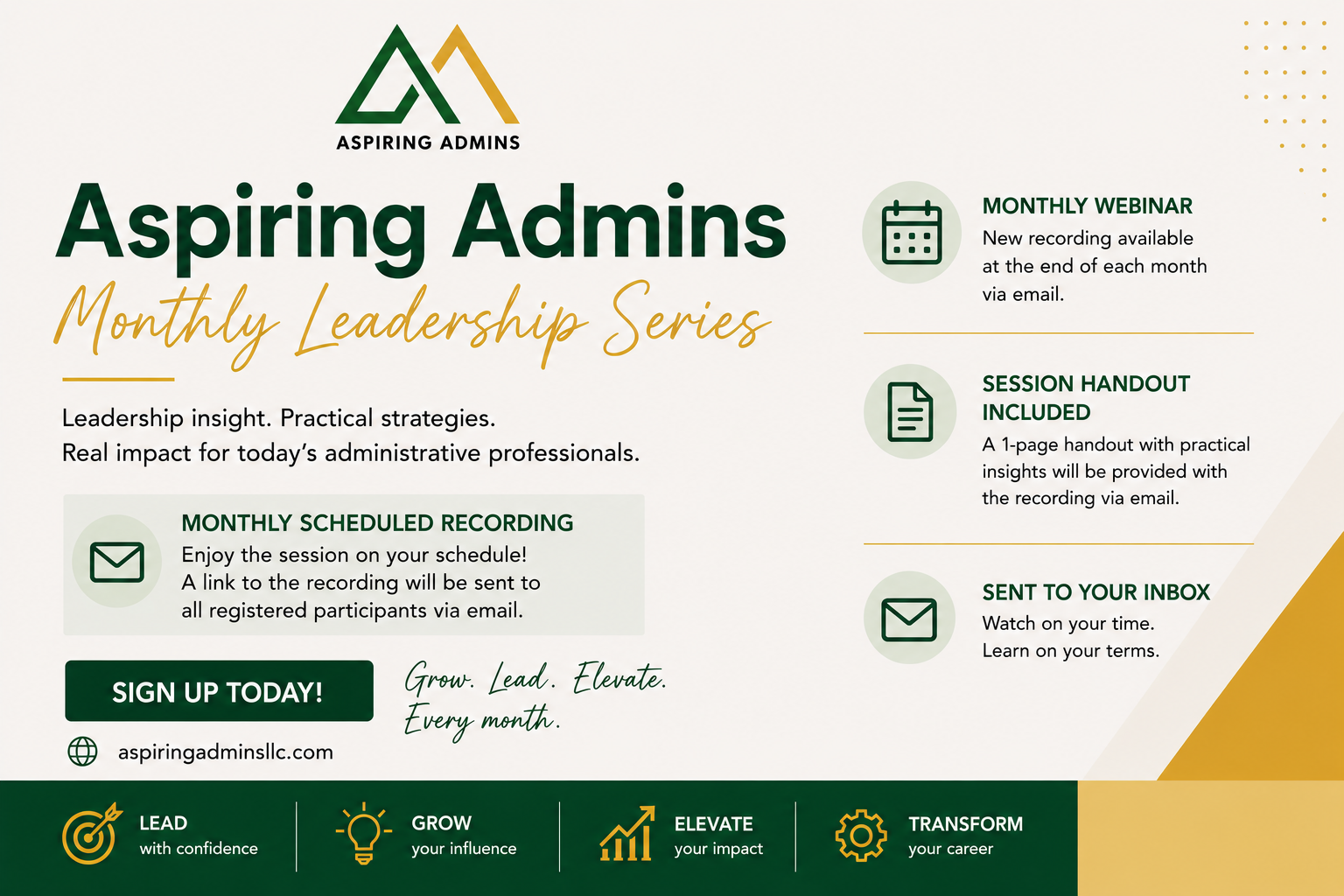 ASPIRING ADMINS

Aspiring Admins

Monthly Leadership Series

Leadership insight. Practical strategies.
Real impact for today's administrative professionals.

MONTHLY SCHEDULED RECORDING

Enjoy the session on your schedule! A link to the recording will be sent to all registered participants via email.

SIGN UP TODAY!

Grow. Lead. Elevate.
Every month.

aspiringadminsllc.com

MONTHLY WEBINAR

New recording available at the end of each month via email.

SESSION HANDOUT INCLUDED

A 1-page handout with practical insights will be provided with the recording via email.

SENT TO YOUR INBOX

Watch on your time.
Learn on your terms.

LEAD
with confidence

GROW
your influence

ELEVATE
your impact

TRANSFORM
your career